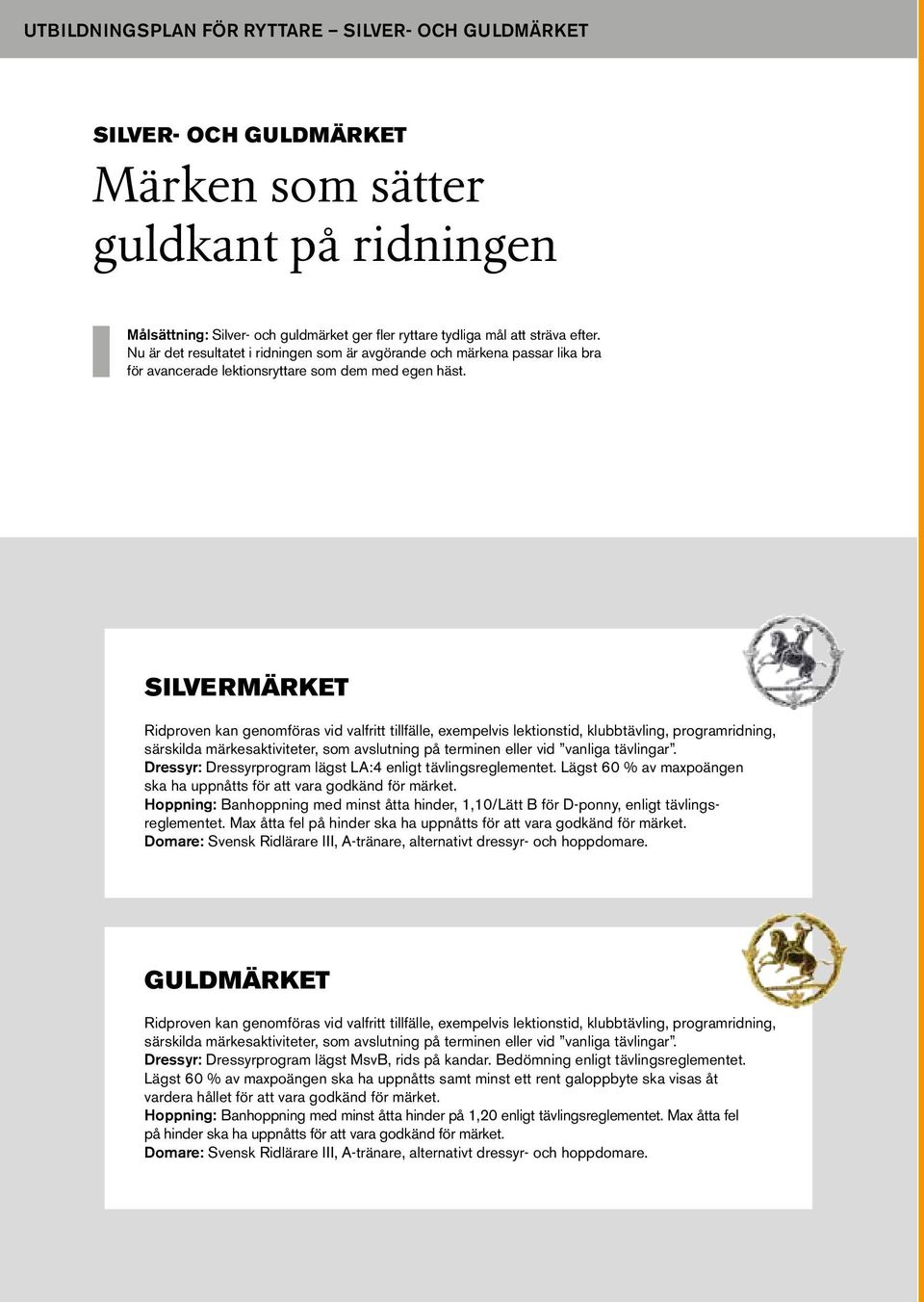 UTBILDNINGSPLAN FÖR RYTTARE – SILVER- OCH GULDMÄRKET

SILVER- OCH GULDMÄRKET

Märken som sätter guldkant på ridningen

Målsättning: Silver- och guldmärket ger fler ryttare tydliga mål att sträva efter. Nu är det resultatet i ridningen som är avgörande och märkena passar lika bra för avancerade lektionsryttare som dem med egen häst.

SILVERMÄRKET

Ridproven kan genomföras vid valfritt tillfälle, exempelvis lektionstid, klubbtävling, programridning, särskilda märkesaktiviteter, som avslutning på terminen eller vid ”vanliga tävlingar”.
Dressyr: Dressyrprogram lägst LA:4 enligt tävlingsreglementet. Lägst 60 % av maxpoängen ska ha uppnåtts för att vara godkänd för märket.
Hoppning: Banhoppning med minst åtta hinder, 1,10/Lätt B för D-ponny, enligt tävlingsreglementet. Max åtta fel på hinder ska ha uppnåtts för att vara godkänd för märket.
Domare: Svensk Ridlärare III, A-tränare, alternativt dressyr- och hoppdomare.

GULDMÄRKET

Ridproven kan genomföras vid valfritt tillfälle, exempelvis lektionstid, klubbtävling, programridning, särskilda märkesaktiviteter, som avslutning på terminen eller vid ”vanliga tävlingar”.
Dressyr: Dressyrprogram lägst MsvB, rids på kandar. Bedömning enligt tävlingsreglementet. Lägst 60 % av maxpoängen ska ha uppnåtts samt minst ett rent galoppbyte ska visas åt vardera hållet för att vara godkänd för märket.
Hoppning: Banhoppning med minst åtta hinder på 1,20 enligt tävlingsreglementet. Max åtta fel på hinder ska ha uppnåtts för att vara godkänd för märket.
Domare: Svensk Ridlärare III, A-tränare, alternativt dressyr- och hoppdomare.